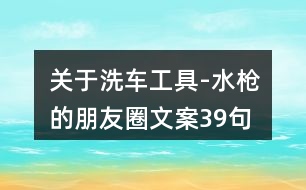 关于洗车工具-水枪的朋友圈文案39句